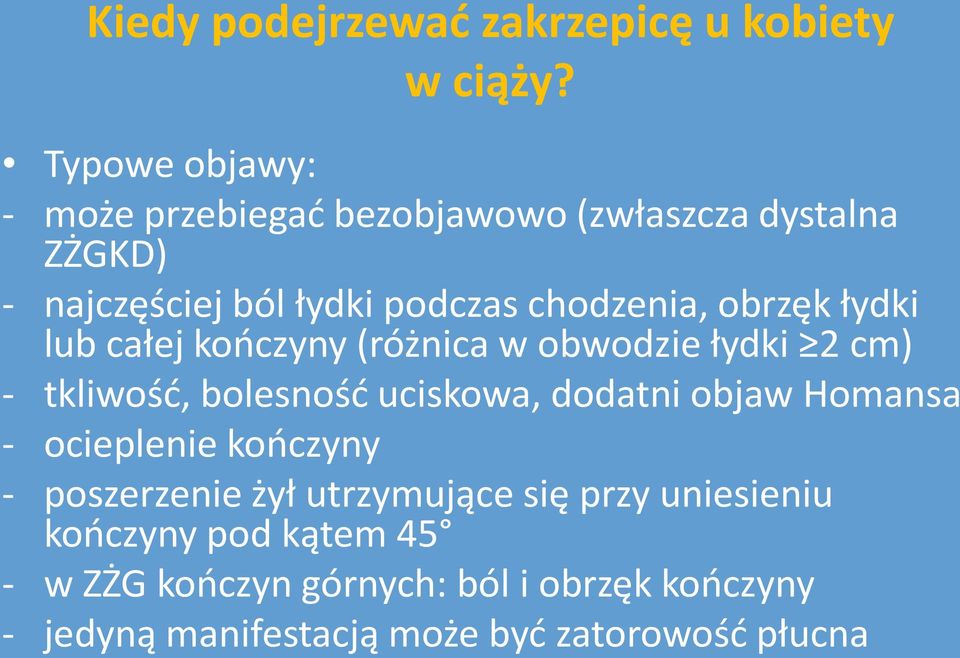 Kiedy podejrzewać zakrzepicę u kobiety w ciąży?

• Typowe objawy:
- może przebiegać bezobjawowo (zwłaszcza dystalna ZŻGKD)
- najczęściej ból łydki podczas chodzenia, obrzęk łydki lub całej kończyny (różnica w obwodzie łydki ≥2 cm)
- tkliwość, bolesność uciskowa, dodatni objaw Homansa
- ocieplenie kończyny
- poszerzenie żył utrzymujące się przy uniesieniu kończyny pod kątem 45°
- w ZŻG kończyn górnych: ból i obrzęk kończyny
- jedyną manifestacją może być zatorowość płucna